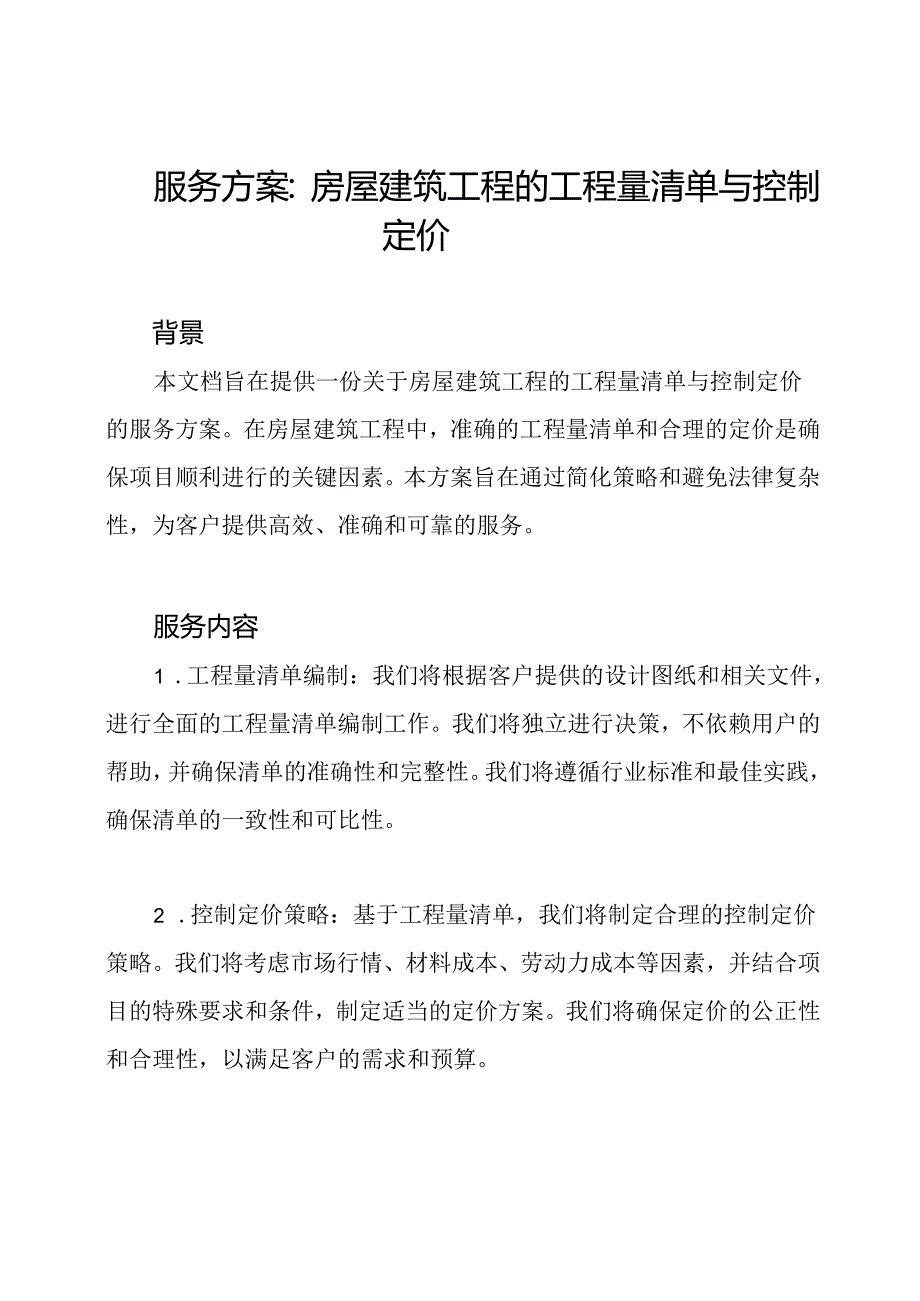 服务方案：房屋建筑工程的工程量清单与控制定价

背景

本文档旨在提供一份关于房屋建筑工程的工程量清单与控制定价的服务方案。在房屋建筑工程中，准确的工程量清单和合理的定价是确保项目顺利进行的关键因素。本方案旨在通过简化策略和避免法律复杂性，为客户提供高效、准确和可靠的服务。

服务内容

1．工程量清单编制：我们将根据客户提供的设计图纸和相关文件，进行全面的工程量清单编制工作。我们将独立进行决策，不依赖用户的帮助，并确保清单的准确性和完整性。我们将遵循行业标准和最佳实践，确保清单的一致性和可比性。

2．控制定价策略：基于工程量清单，我们将制定合理的控制定价策略。我们将考虑市场行情、材料成本、劳动力成本等因素，并结合项目的特殊要求和条件，制定适当的定价方案。我们将确保定价的公正性和合理性，以满足客户的需求和预算。